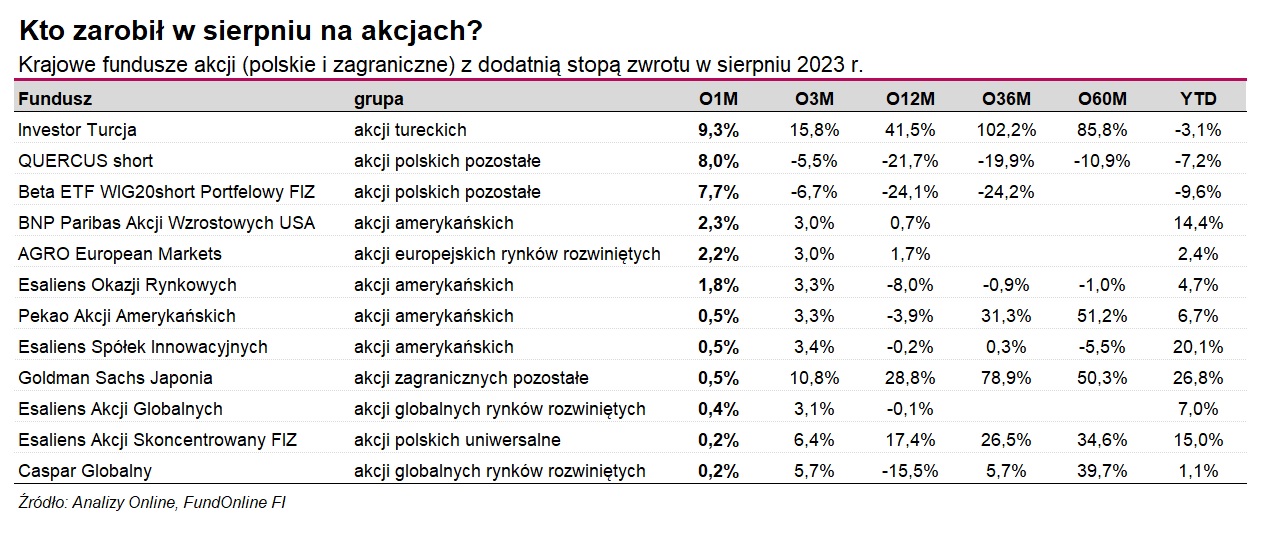 Kto zarobił w sierpniu na akcjach?

Krajowe fundusze akcji (polskie i zagraniczne) z dodatnią stopą zwrotu w sierpniu 2023 r.

| Fundusz | grupa | O1M | O3M | O12M | O36M | O60M | YTD |
|---|---|---|---|---|---|---|---|
| Investor Turcja | akcji tureckich | 9,3% | 15,8% | 41,5% | 102,2% | 85,8% | -3,1% |
| QUERCUS short | akcji polskich pozostałe | 8,0% | -5,5% | -21,7% | -19,9% | -10,9% | -7,2% |
| Beta ETF WIG20short Portfelowy FIZ | akcji polskich pozostałe | 7,7% | -6,7% | -24,1% | -24,2% | | -9,6% |
| BNP Paribas Akcji Wzrostowych USA | akcji amerykańskich | 2,3% | 3,0% | 0,7% | | | 14,4% |
| AGRO European Markets | akcji europejskich rynków rozwiniętych | 2,2% | 3,0% | 1,7% | | | 2,4% |
| Esaliens Okazji Rynkowych | akcji amerykańskich | 1,8% | 3,3% | -8,0% | -0,9% | -1,0% | 4,7% |
| Pekao Akcji Amerykańskich | akcji amerykańskich | 0,5% | 3,3% | -3,9% | 31,3% | 51,2% | 6,7% |
| Esaliens Spółek Innowacyjnych | akcji amerykańskich | 0,5% | 3,4% | -0,2% | 0,3% | -5,5% | 20,1% |
| Goldman Sachs Japonia | akcji zagranicznych pozostałe | 0,5% | 10,8% | 28,8% | 78,9% | 50,3% | 26,8% |
| Esaliens Akcji Globalnych | akcji globalnych rynków rozwiniętych | 0,4% | 3,1% | -0,1% | | | 7,0% |
| Esaliens Akcji Skoncentrowany FIZ | akcji polskich uniwersalne | 0,2% | 6,4% | 17,4% | 26,5% | 34,6% | 15,0% |
| Caspar Globalny | akcji globalnych rynków rozwiniętych | 0,2% | 5,7% | -15,5% | 5,7% | 39,7% | 1,1% |

Źródło: Analizy Online, FundOnline FI